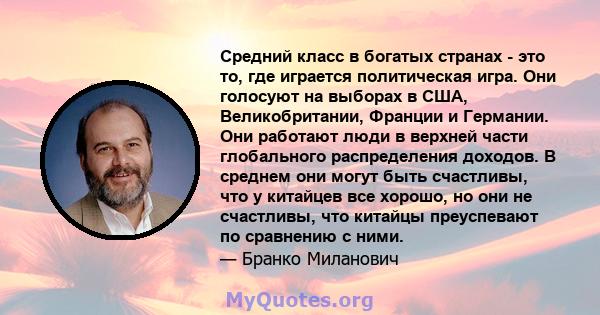 Средний класс в богатых странах - это то, где играется политическая игра. Они голосуют на выборах в США, Великобритании, Франции и Германии. Они работают люди в верхней части глобального распределения доходов. В среднем они могут быть счастливы, что у китайцев все хорошо, но они не счастливы, что китайцы преуспевают по сравнению с ними.
— Бранко Миланович

MyQuotes.org